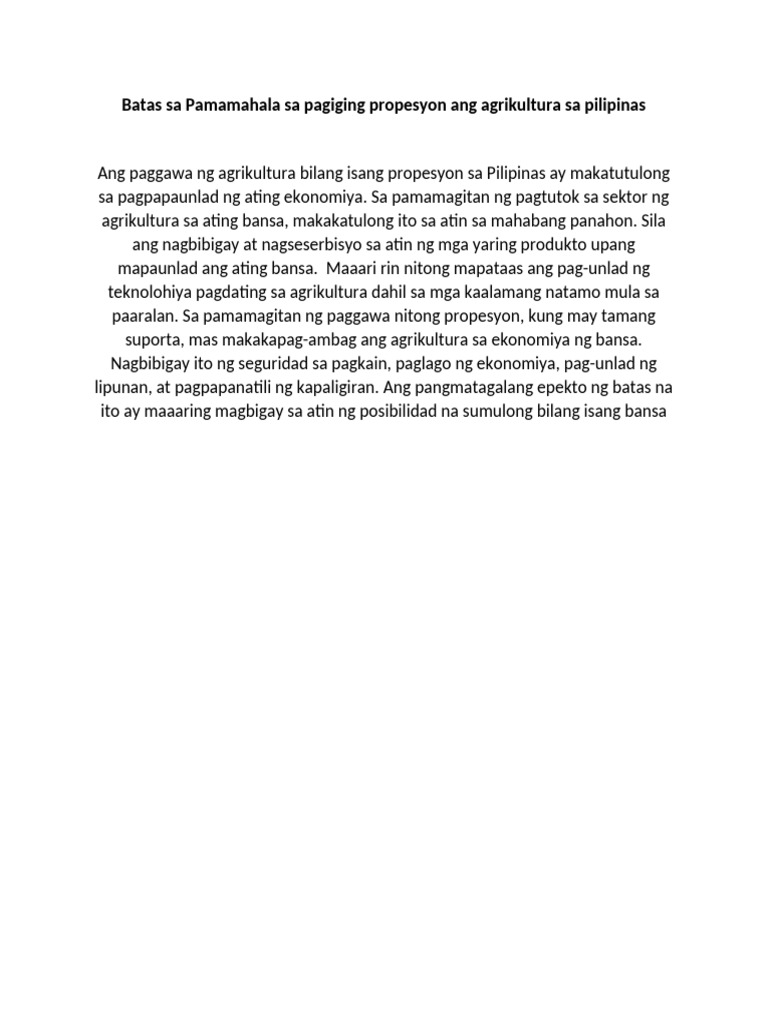 Batas sa Pamamahala sa pagiging propesyon ang agrikultura sa pilipinas

Ang paggawa ng agrikultura bilang isang propesyon sa Pilipinas ay makatutulong sa pagpapaunlad ng ating ekonomiya. Sa pamamagitan ng pagtutok sa sektor ng agrikultura sa ating bansa, makakatulong ito sa atin sa mahabang panahon. Sila ang nagbibigay at nagseserbisyo sa atin ng mga yaring produkto upang mapaunlad ang ating bansa. Maaari rin nitong mapataas ang pag-unlad ng teknolohiya pagdating sa agrikultura dahil sa mga kaalamang natamo mula sa paaralan. Sa pamamagitan ng paggawa nitong propesyon, kung may tamang suporta, mas makakapag-ambag ang agrikultura sa ekonomiya ng bansa. Nagbibigay ito ng seguridad sa pagkain, paglago ng ekonomiya, pag-unlad ng lipunan, at pagpapanatili ng kapaligiran. Ang pangmatagalang epekto ng batas na ito ay maaaring magbigay sa atin ng posibilidad na sumulong bilang isang bansa